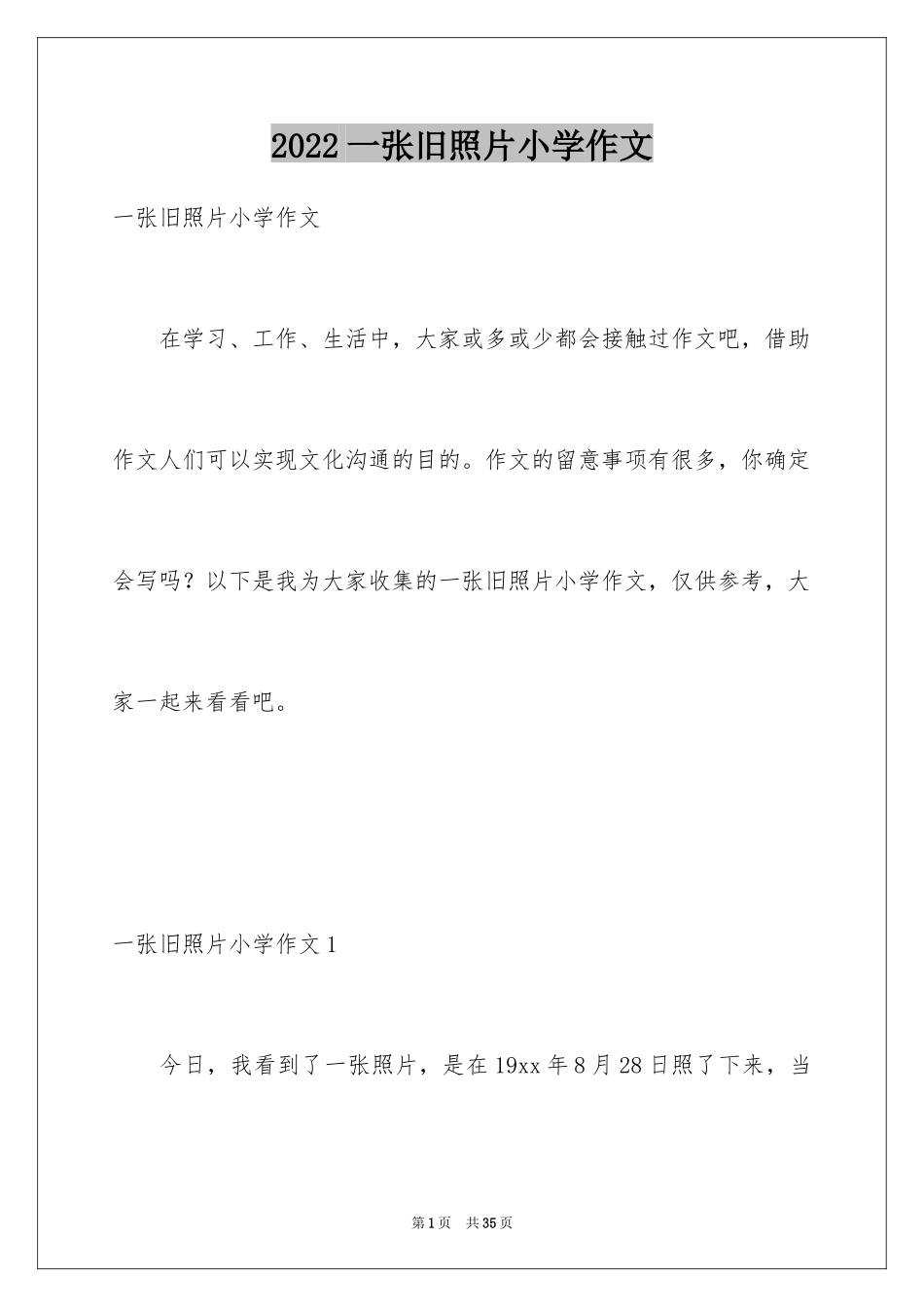 2022 一张旧照片小学作文

一张旧照片小学作文

在学习、工作、生活中，大家或多或少都会接触过作文吧，借助作文人们可以实现文化沟通的目的。作文的留意事项有很多，你确定会写吗？以下是我为大家收集的一张旧照片小学作文，仅供参考，大家一起来看看吧。

一张旧照片小学作文 1

今日，我看到了一张照片，是在 19xx 年 8 月 28 日照了下来，当

第 1 页　共 35 页